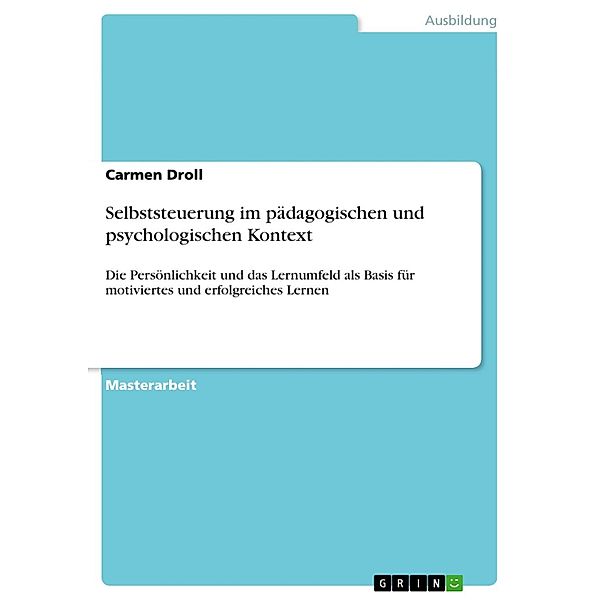 Ausbildung

Carmen Droll

Selbststeuerung im pädagogischen und psychologischen Kontext

Die Persönlichkeit und das Lernumfeld als Basis für motiviertes und erfolgreiches Lernen

Masterarbeit

GRIN